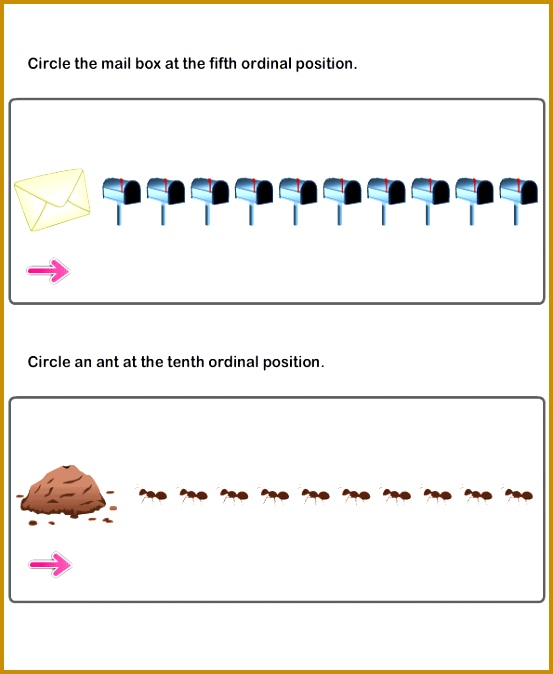 Circle the mail box at the fifth ordinal position.

Circle an ant at the tenth ordinal position.